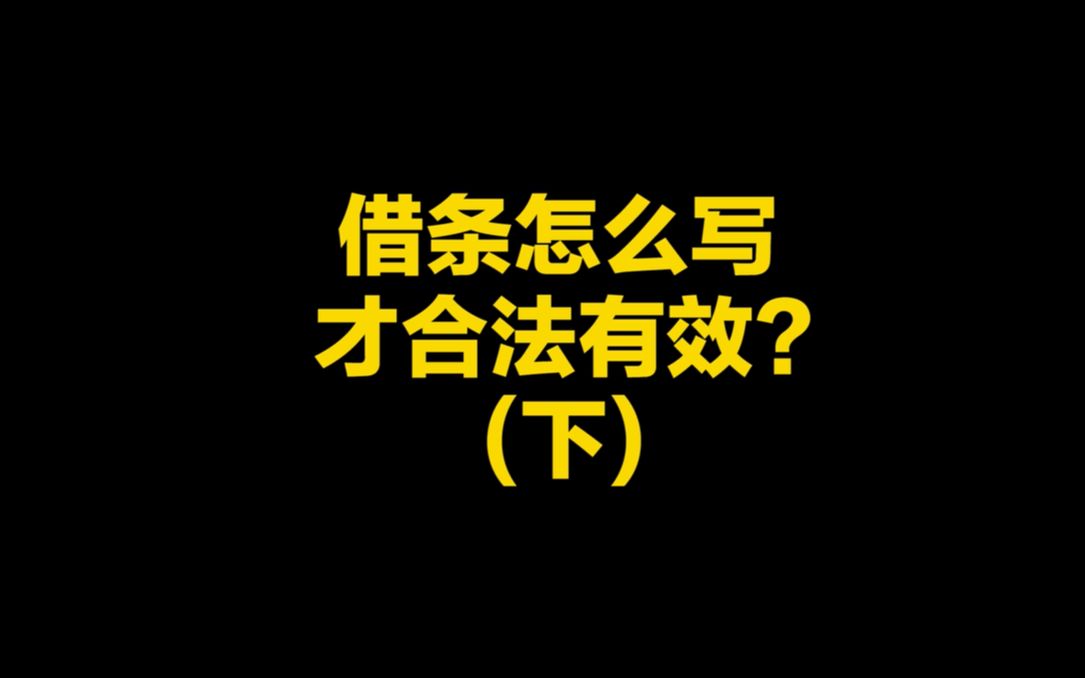 借条怎么写
才合法有效？
（下）